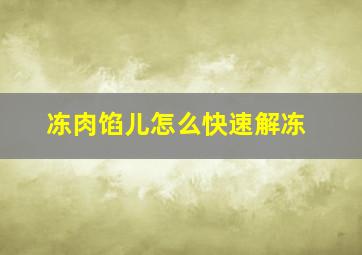 冻肉馅儿怎么快速解冻